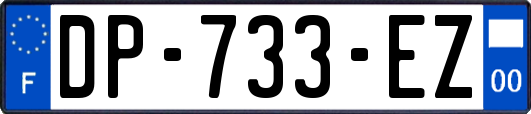 F
DP-733-EZ
00